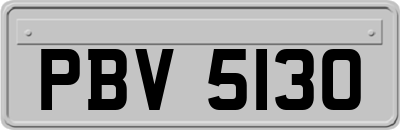 PBV 5130